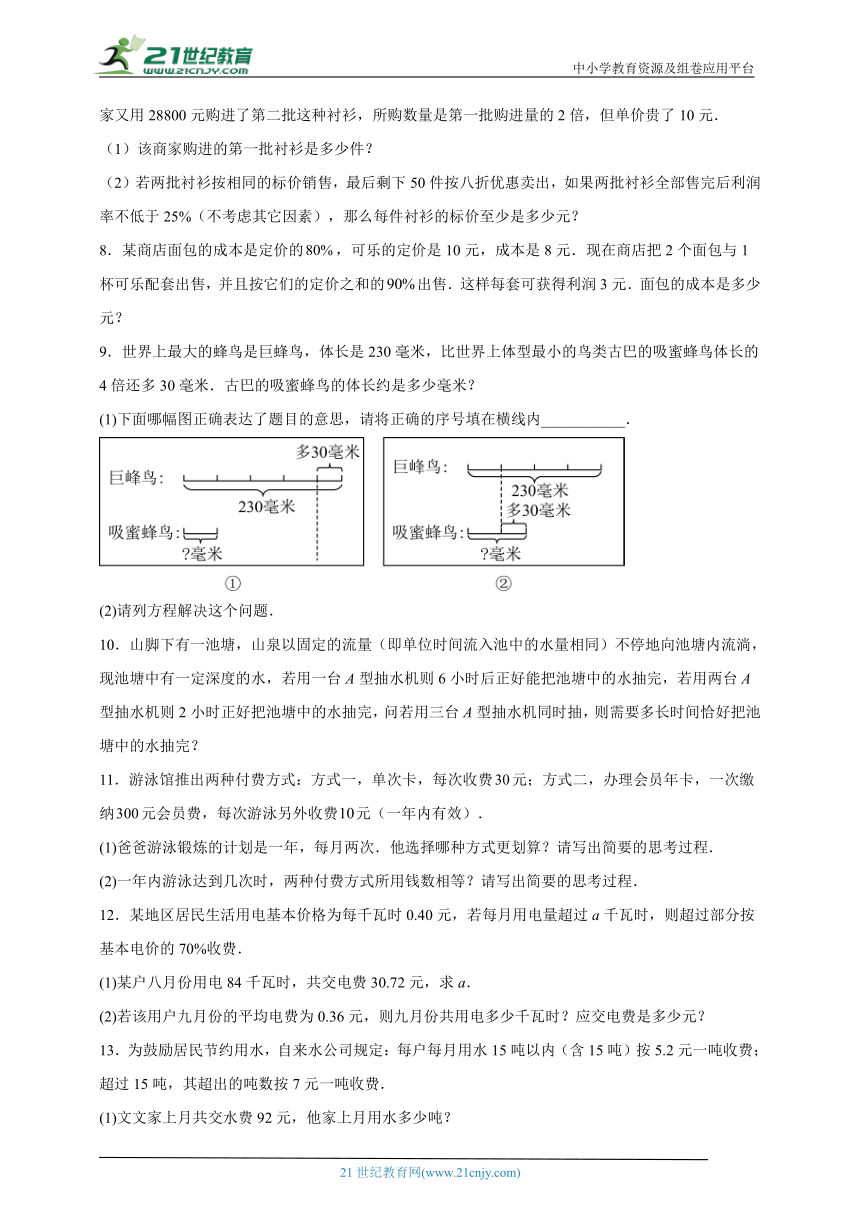 21世纪教育 www.21cnjy.com

中小学教育资源及组卷应用平台

家又用 28800 元购进了第二批这种衬衫，所购数量是第一批购进量的 2 倍，但单价贵了 10 元．

（1）该商家购进的第一批衬衫是多少件？

（2）若两批衬衫按相同的标价销售，最后剩下 50 件按八折优惠卖出，如果两批衬衫全部售完后利润率不低于 25%（不考虑其它因素），那么每件衬衫的标价至少是多少元？

8．某商店面包的成本是定价的80%，可乐的定价是 10 元，成本是 8 元．现在商店把 2 个面包与 1 杯可乐配套出售，并且按它们的定价之和的90%出售．这样每套可获得利润 3 元．面包的成本是多少元？

9．世界上最大的蜂鸟是巨蜂鸟，体长是 230 毫米，比世界上体型最小的鸟类古巴的吸蜜蜂鸟体长的 4 倍还多 30 毫米．古巴的吸蜜蜂鸟的体长约是多少毫米？

(1)下面哪幅图正确表达了题目的意思，请将正确的序号填在横线内___________．

巨蜂鸟：
多30毫米
230毫米
吸蜜蜂鸟：
?毫米
①

巨蜂鸟：
230毫米
多30毫米
吸蜜蜂鸟：
?毫米
②

(2)请列方程解决这个问题．

10．山脚下有一池塘，山泉以固定的流量（即单位时间流入池中的水量相同）不停地向池塘内流淌，现池塘中有一定深度的水，若用一台 $A$ 型抽水机则 6 小时后正好能把池塘中的水抽完，若用两台 $A$ 型抽水机则 2 小时正好把池塘中的水抽完，问若用三台 $A$ 型抽水机同时抽，则需要多长时间恰好把池塘中的水抽完？

11．游泳馆推出两种付费方式：方式一，单次卡，每次收费30元；方式二，办理会员年卡，一次缴纳300元会员费，每次游泳另外收费10元（一年内有效）．

(1)爸爸游泳锻炼的计划是一年，每月两次．他选择哪种方式更划算？请写出简要的思考过程．

(2)一年内游泳达到几次时，两种付费方式所用钱数相等？请写出简要的思考过程．

12．某地区居民生活用电基本价格为每千瓦时 0.40 元，若每月用电量超过 $a$ 千瓦时，则超过部分按基本电价的 70%收费．

(1)某户八月份用电 84 千瓦时，共交电费 30.72 元，求 $a$．

(2)若该用户九月份的平均电费为 0.36 元，则九月份共用电多少千瓦时？应交电费是多少元？

13．为鼓励居民节约用水，自来水公司规定：每户每月用水 15 吨以内（含 15 吨）按 5.2 元一吨收费；超过 15 吨，其超出的吨数按 7 元一吨收费．

(1)文文家上月共交水费 92 元，他家上月用水多少吨？

21 世纪教育网(www.21cnjy.com)